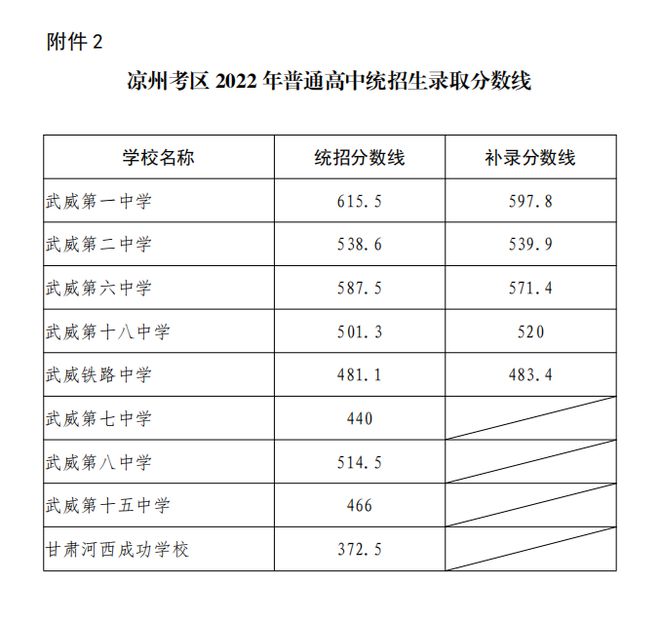 附件 2

凉州考区 2022 年普通高中统招生录取分数线

| 学校名称 | 统招分数线 | 补录分数线 |
|---|---|---|
| 武威第一中学 | 615.5 | 597.8 |
| 武威第二中学 | 538.6 | 539.9 |
| 武威第六中学 | 587.5 | 571.4 |
| 武威第十八中学 | 501.3 | 520 |
| 武威铁路中学 | 481.1 | 483.4 |
| 武威第七中学 | 440 | |
| 武威第八中学 | 514.5 | |
| 武威第十五中学 | 466 | |
| 甘肃河西成功学校 | 372.5 | |